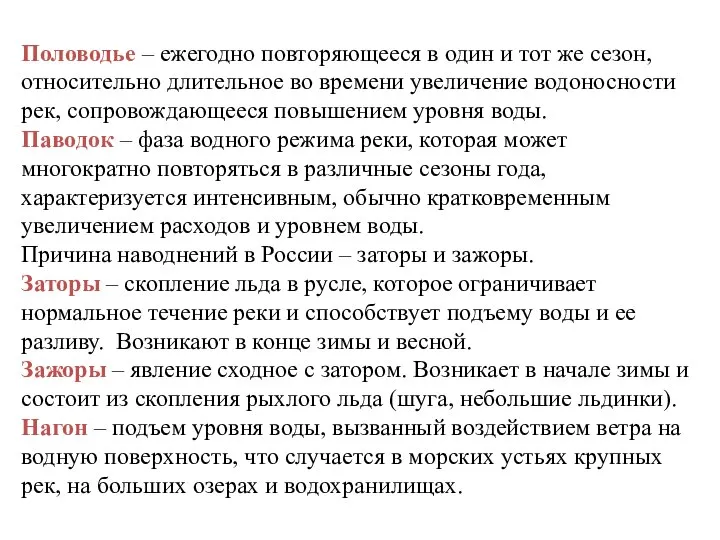 Половодье – ежегодно повторяющееся в один и тот же сезон, относительно длительное во времени увеличение водоносности рек, сопровождающееся повышением уровня воды.
Паводок – фаза водного режима реки, которая может многократно повторяться в различные сезоны года, характеризуется интенсивным, обычно кратковременным увеличением расходов и уровнем воды.
Причина наводнений в России – заторы и зажоры.
Заторы – скопление льда в русле, которое ограничивает нормальное течение реки и способствует подъему воды и ее разливу. Возникают в конце зимы и весной.
Зажоры – явление сходное с затором. Возникает в начале зимы и состоит из скопления рыхлого льда (шуга, небольшие льдинки).
Нагон – подъем уровня воды, вызванный воздействием ветра на водную поверхность, что случается в морских устьях крупных рек, на больших озерах и водохранилищах.